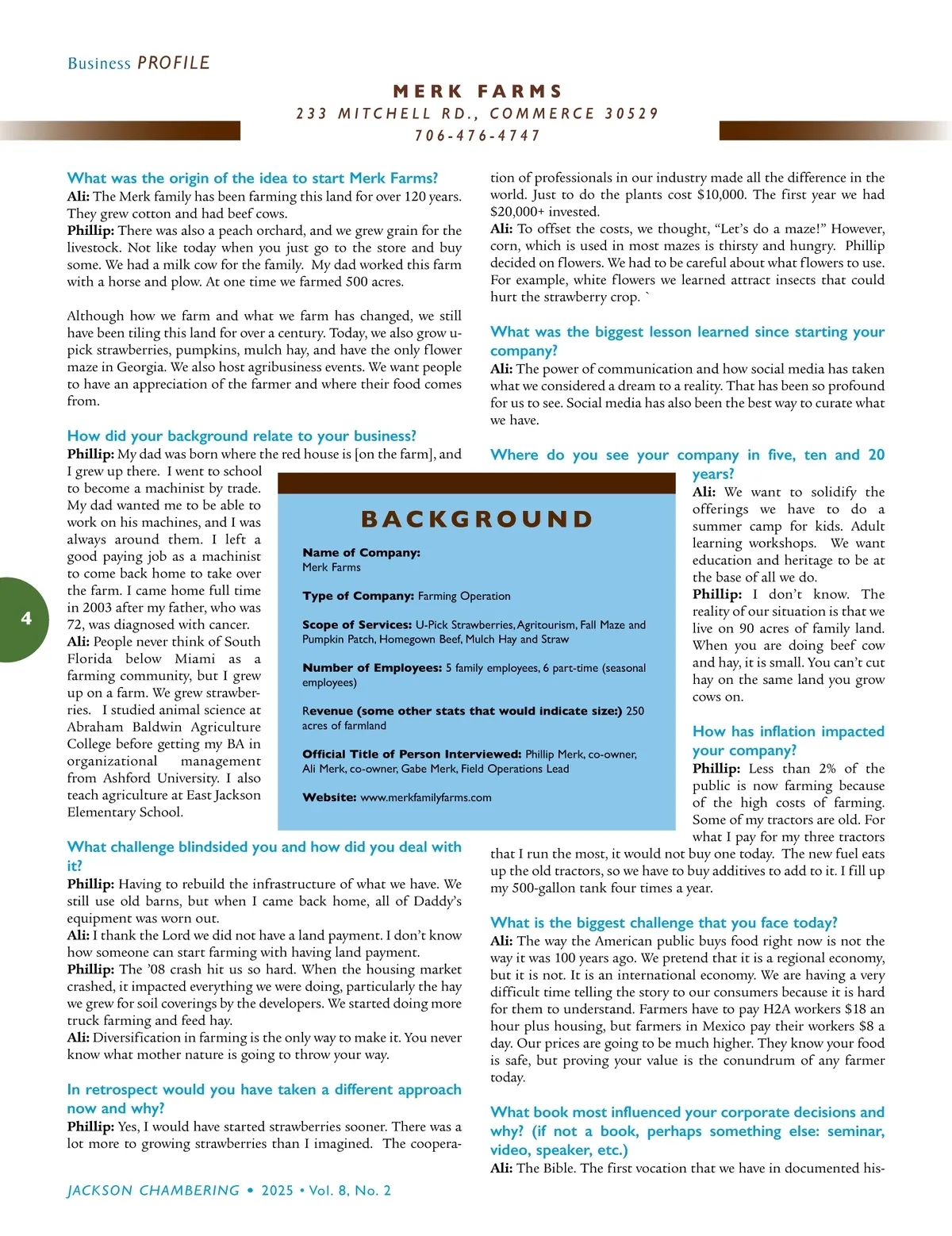 Business PROFILE

MERK FARMS
233 MITCHELL RD., COMMERCE 30529
706-476-4747

What was the origin of the idea to start Merk Farms?
Ali: The Merk family has been farming this land for over 120 years. They grew cotton and had beef cows.
Phillip: There was also a peach orchard, and we grew grain for the livestock. Not like today when you just go to the store and buy some. We had a milk cow for the family. My dad worked this farm with a horse and plow. At one time we farmed 500 acres.

Although how we farm and what we farm has changed, we still have been tiling this land for over a century. Today, we also grow u-pick strawberries, pumpkins, mulch hay, and have the only flower maze in Georgia. We also host agribusiness events. We want people to have an appreciation of the farmer and where their food comes from.

How did your background relate to your business?
Phillip: My dad was born where the red house is [on the farm], and I grew up there. I went to school to become a machinist by trade. My dad wanted me to be able to work on his machines, and I was always around them. I left a good paying job as a machinist to come back home to take over the farm. I came home full time in 2003 after my father, who was 72, was diagnosed with cancer.
Ali: People never think of South Florida below Miami as a farming community, but I grew up on a farm. We grew strawberries. I studied animal science at Abraham Baldwin Agriculture College before getting my BA in organizational management from Ashford University. I also teach agriculture at East Jackson Elementary School.

What challenge blindsided you and how did you deal with it?
Phillip: Having to rebuild the infrastructure of what we have. We still use old barns, but when I came back home, all of Daddy's equipment was worn out.
Ali: I thank the Lord we did not have a land payment. I don't know how someone can start farming with having land payment.
Phillip: The '08 crash hit us so hard. When the housing market crashed, it impacted everything we were doing, particularly the hay we grew for soil coverings by the developers. We started doing more truck farming and feed hay.
Ali: Diversification in farming is the only way to make it. You never know what mother nature is going to throw your way.

In retrospect would you have taken a different approach now and why?
Phillip: Yes, I would have started strawberries sooner. There was a lot more to growing strawberries than I imagined. The cooperation of professionals in our industry made all the difference in the world. Just to do the plants cost $10,000. The first year we had $20,000+ invested.
Ali: To offset the costs, we thought, "Let's do a maze!" However, corn, which is used in most mazes is thirsty and hungry. Phillip decided on flowers. We had to be careful about what flowers to use. For example, white flowers we learned attract insects that could hurt the strawberry crop. `

What was the biggest lesson learned since starting your company?
Ali: The power of communication and how social media has taken what we considered a dream to a reality. That has been so profound for us to see. Social media has also been the best way to curate what we have.

Where do you see your company in five, ten and 20 years?
Ali: We want to solidify the offerings we have to do a summer camp for kids. Adult learning workshops. We want education and heritage to be at the base of all we do.
Phillip: I don't know. The reality of our situation is that we live on 90 acres of family land. When you are doing beef cow and hay, it is small. You can't cut hay on the same land you grow cows on.

How has inflation impacted your company?
Phillip: Less than 2% of the public is now farming because of the high costs of farming. Some of my tractors are old. For what I pay for my three tractors that I run the most, it would not buy one today. The new fuel eats up the old tractors, so we have to buy additives to add to it. I fill up my 500-gallon tank four times a year.

What is the biggest challenge that you face today?
Ali: The way the American public buys food right now is not the way it was 100 years ago. We pretend that it is a regional economy, but it is not. It is an international economy. We are having a very difficult time telling the story to our consumers because it is hard for them to understand. Farmers have to pay H2A workers $18 an hour plus housing, but farmers in Mexico pay their workers $8 a day. Our prices are going to be much higher. They know your food is safe, but proving your value is the conundrum of any farmer today.

What book most influenced your corporate decisions and why? (if not a book, perhaps something else: seminar, video, speaker, etc.)
Ali: The Bible. The first vocation that we have in documented his-

BACKGROUND
Name of Company: Merk Farms
Type of Company: Farming Operation
Scope of Services: U-Pick Strawberries, Agritourism, Fall Maze and Pumpkin Patch, Homegown Beef, Mulch Hay and Straw
Number of Employees: 5 family employees, 6 part-time (seasonal employees)
Revenue (some other stats that would indicate size:) 250 acres of farmland
Official Title of Person Interviewed: Phillip Merk, co-owner, Ali Merk, co-owner, Gabe Merk, Field Operations Lead
Website: www.merkfamilyfarms.com

4

JACKSON CHAMBERING • 2025 • Vol. 8, No. 2